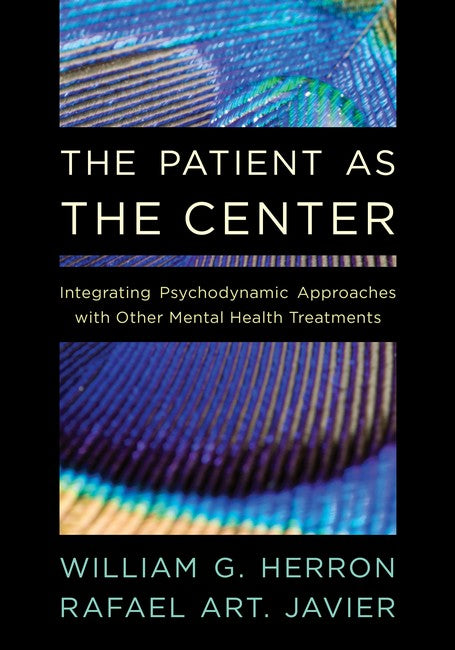 THE PATIENT AS THE CENTER

Integrating Psychodynamic Approaches with Other Mental Health Treatments

WILLIAM G. HERRON
RAFAEL ART. JAVIER